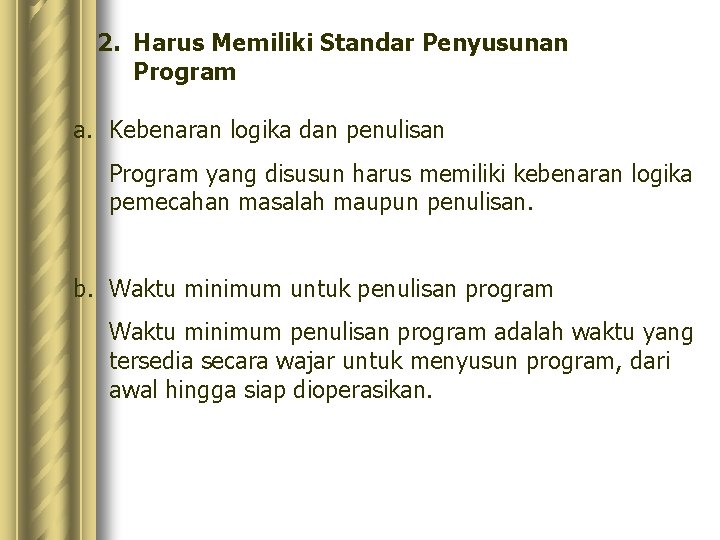 2. Harus Memiliki Standar Penyusunan Program

a. Kebenaran logika dan penulisan

Program yang disusun harus memiliki kebenaran logika pemecahan masalah maupun penulisan.

b. Waktu minimum untuk penulisan program

Waktu minimum penulisan program adalah waktu yang tersedia secara wajar untuk menyusun program, dari awal hingga siap dioperasikan.